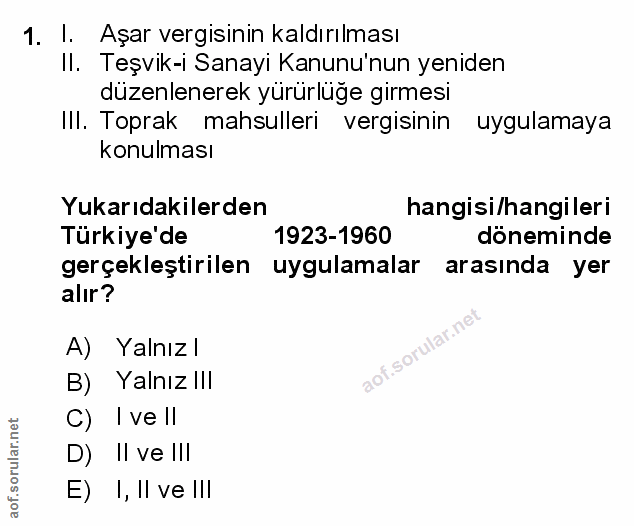 1. I. Aşar vergisinin kaldırılması
II. Teşvik-i Sanayi Kanunu'nun yeniden düzenlenerek yürürlüğe girmesi
III. Toprak mahsulleri vergisinin uygulamaya konulması

Yukarıdakilerden hangisi/hangileri Türkiye'de 1923-1960 döneminde gerçekleştirilen uygulamalar arasında yer alır?

A) Yalnız I
B) Yalnız III
C) I ve II
D) II ve III
E) I, II ve III

aof.sorular.net